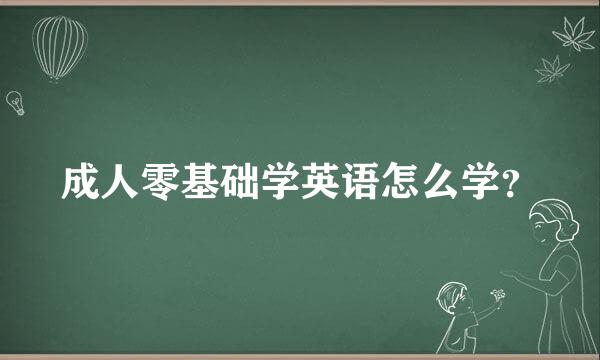 成人零基础学英语怎么学?